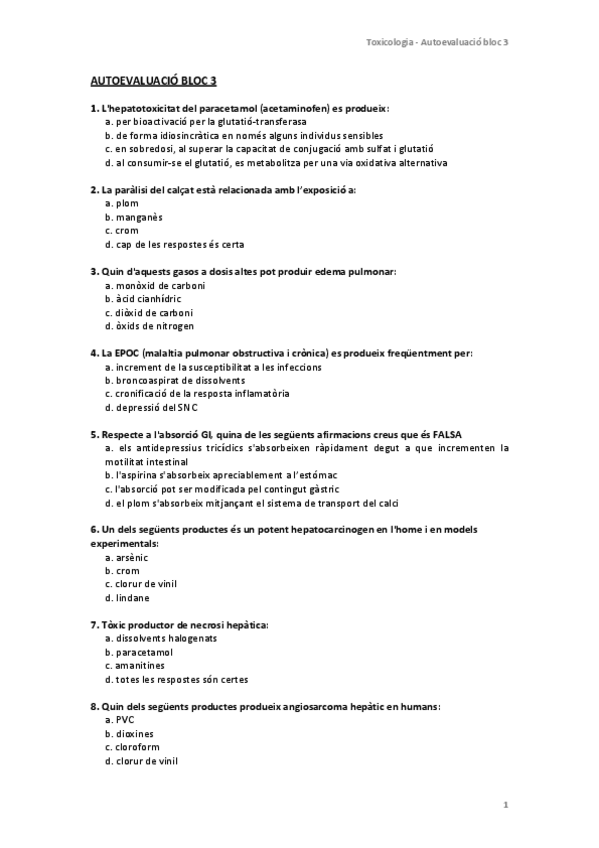 Toxicologia - Autoevaluació bloc 3

AUTOEVALUACIÓ BLOC 3

1. L'hepatotoxicitat del paracetamol (acetaminofen) es produeix:
a. per bioactivació per la glutatió-transferasa
b. de forma idiosincràtica en només alguns individus sensibles
c. en sobredosi, al superar la capacitat de conjugació amb sulfat i glutatió
d. al consumir-se el glutatió, es metabolitza per una via oxidativa alternativa

2. La paràlisi del calçat està relacionada amb l'exposició a:
a. plom
b. manganès
c. crom
d. cap de les respostes és certa

3. Quin d'aquests gasos a dosis altes pot produir edema pulmonar:
a. monòxid de carboni
b. àcid cianhídric
c. diòxid de carboni
d. òxids de nitrogen

4. La EPOC (malaltia pulmonar obstructiva i crònica) es produeix freqüentment per:
a. increment de la susceptibilitat a les infeccions
b. broncoaspirat de dissolvents
c. cronificació de la resposta inflamatòria
d. depressió del SNC

5. Respecte a l'absorció GI, quina de les següents afirmacions creus que és FALSA
a. els antidepressius tricíclics s'absorbeixen ràpidament degut a que incrementen la motilitat intestinal
b. l'aspirina s'absorbeix apreciablement a l'estómac
c. l'absorció pot ser modificada pel contingut gàstric
d. el plom s'absorbeix mitjançant el sistema de transport del calci

6. Un dels següents productes és un potent hepatocarcinogen en l'home i en models experimentals:
a. arsènic
b. crom
c. clorur de vinil
d. lindane

7. Tòxic productor de necrosi hepàtica:
a. dissolvents halogenats
b. paracetamol
c. amanitines
d. totes les respostes són certes

8. Quin dels següents productes produeix angiosarcoma hepàtic en humans:
a. PVC
b. dioxines
c. cloroform
d. clorur de vinil

1